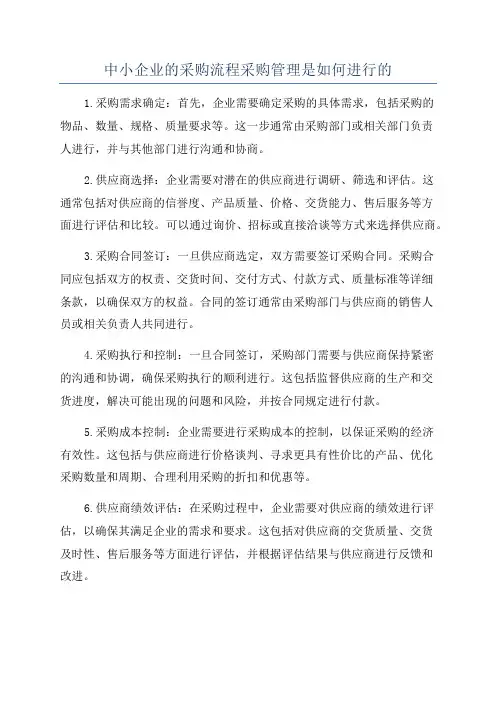 中小企业的采购流程采购管理是如何进行的

1.采购需求确定：首先，企业需要确定采购的具体需求，包括采购的物品、数量、规格、质量要求等。这一步通常由采购部门或相关部门负责人进行，并与其他部门进行沟通和协商。

2.供应商选择：企业需要对潜在的供应商进行调研、筛选和评估。这通常包括对供应商的信誉度、产品质量、价格、交货能力、售后服务等方面进行评估和比较。可以通过询价、招标或直接洽谈等方式来选择供应商。

3.采购合同签订：一旦供应商选定，双方需要签订采购合同。采购合同应包括双方的权责、交货时间、交付方式、付款方式、质量标准等详细条款，以确保双方的权益。合同的签订通常由采购部门与供应商的销售人员或相关负责人共同进行。

4.采购执行和控制：一旦合同签订，采购部门需要与供应商保持紧密的沟通和协调，确保采购执行的顺利进行。这包括监督供应商的生产和交货进度，解决可能出现的问题和风险，并按合同规定进行付款。

5.采购成本控制：企业需要进行采购成本的控制，以保证采购的经济有效性。这包括与供应商进行价格谈判、寻求更具有性价比的产品、优化采购数量和周期、合理利用采购的折扣和优惠等。

6.供应商绩效评估：在采购过程中，企业需要对供应商的绩效进行评估，以确保其满足企业的需求和要求。这包括对供应商的交货质量、交货及时性、售后服务等方面进行评估，并根据评估结果与供应商进行反馈和改进。